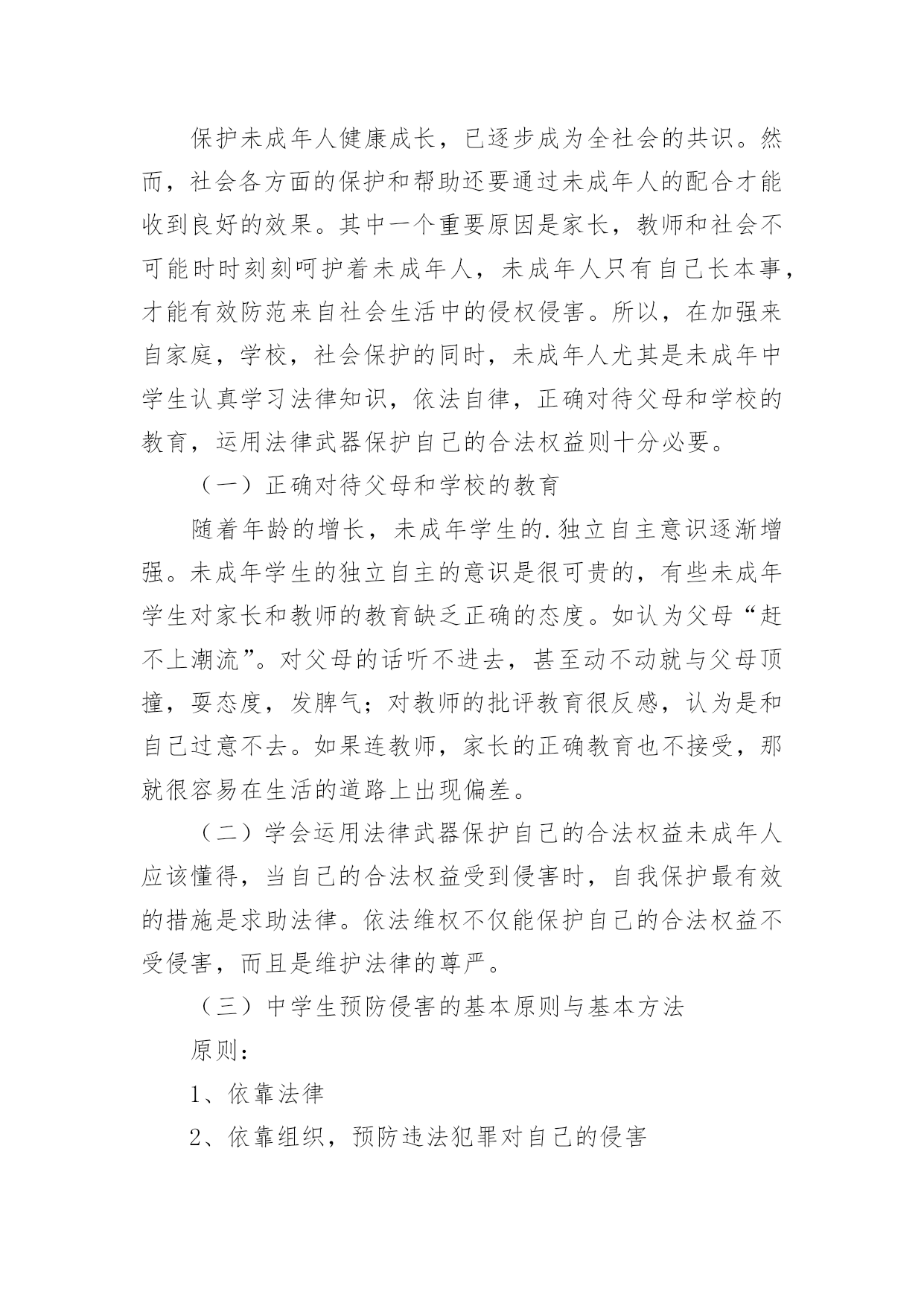 保护未成年人健康成长，已逐步成为全社会的共识。然而，社会各方面的保护和帮助还要通过未成年人的配合才能收到良好的效果。其中一个重要原因是家长，教师和社会不可能时时刻刻呵护着未成年人，未成年人只有自己长本事，才能有效防范来自社会生活中的侵权侵害。所以，在加强来自家庭，学校，社会保护的同时，未成年人尤其是未成年中学生认真学习法律知识，依法自律，正确对待父母和学校的教育，运用法律武器保护自己的合法权益则十分必要。

（一）正确对待父母和学校的教育

随着年龄的增长，未成年学生的.独立自主意识逐渐增强。未成年学生的独立自主的意识是很可贵的，有些未成年学生对家长和教师的教育缺乏正确的态度。如认为父母“赶不上潮流”。对父母的话听不进去，甚至动不动就与父母顶撞，耍态度，发脾气；对教师的批评教育很反感，认为是和自己过意不去。如果连教师，家长的正确教育也不接受，那就很容易在生活的道路上出现偏差。

（二）学会运用法律武器保护自己的合法权益未成年人应该懂得，当自己的合法权益受到侵害时，自我保护最有效的措施是求助法律。依法维权不仅能保护自己的合法权益不受侵害，而且是维护法律的尊严。

（三）中学生预防侵害的基本原则与基本方法

原则：

1、依靠法律

2、依靠组织，预防违法犯罪对自己的侵害